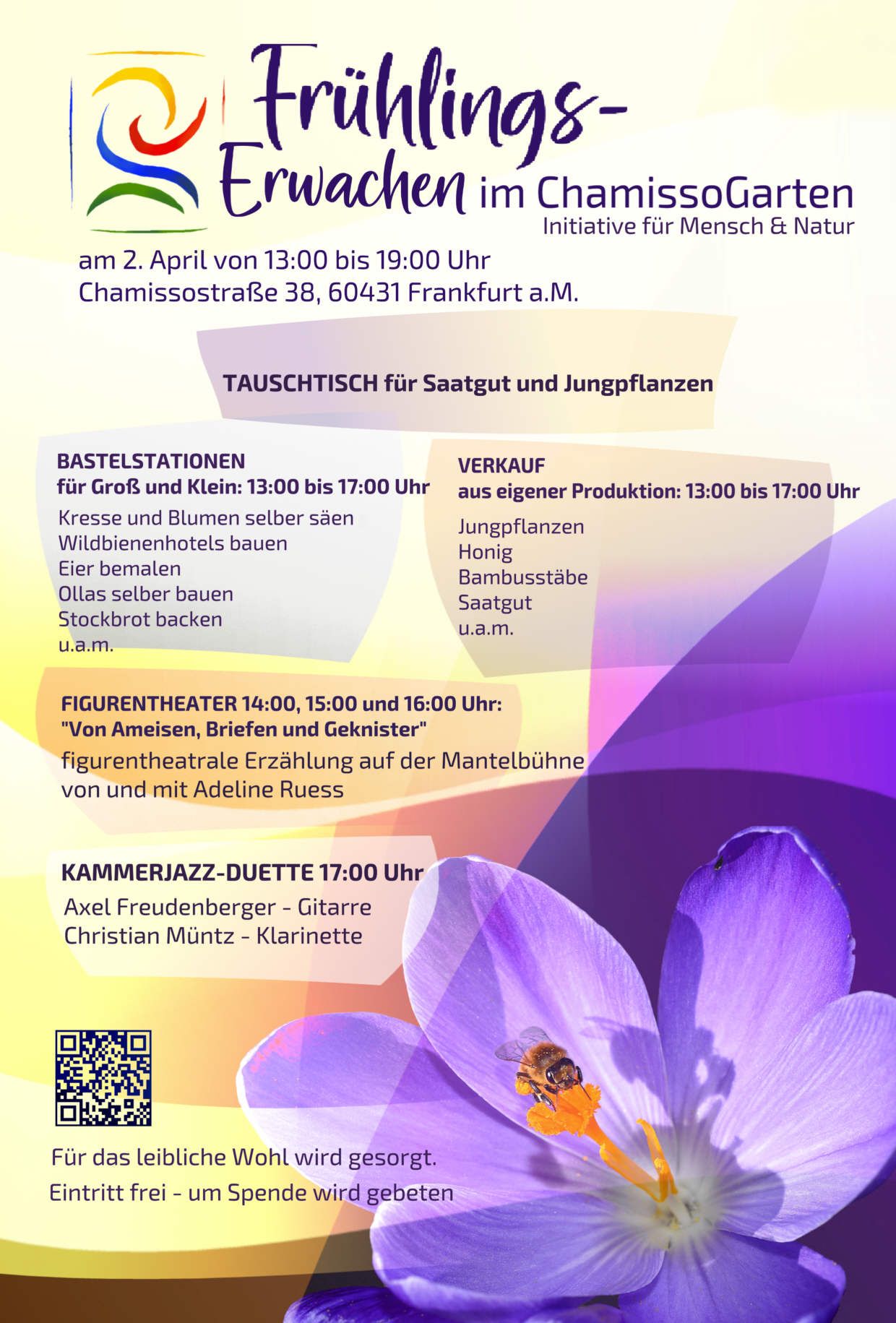 Frühlings-Erwachen im ChamissoGarten
Initiative für Mensch & Natur

am 2. April von 13:00 bis 19:00 Uhr
Chamissostraße 38, 60431 Frankfurt a.M.

TAUSCHTISCH für Saatgut und Jungpflanzen

BASTELSTATIONEN
für Groß und Klein: 13:00 bis 17:00 Uhr
Kresse und Blumen selber säen
Wildbienenhotels bauen
Eier bemalen
Ollas selber bauen
Stockbrot backen
u.a.m.

VERKAUF
aus eigener Produktion: 13:00 bis 17:00 Uhr
Jungpflanzen
Honig
Bambusstäbe
Saatgut
u.a.m.

FIGURENTHEATER 14:00, 15:00 und 16:00 Uhr:
"Von Ameisen, Briefen und Geknister"
figurentheatrale Erzählung auf der Mantelbühne von und mit Adeline Ruess

KAMMERJAZZ-DUETTE 17:00 Uhr
Axel Freudenberger - Gitarre
Christian Müntz - Klarinette

Für das leibliche Wohl wird gesorgt.
Eintritt frei - um Spende wird gebeten